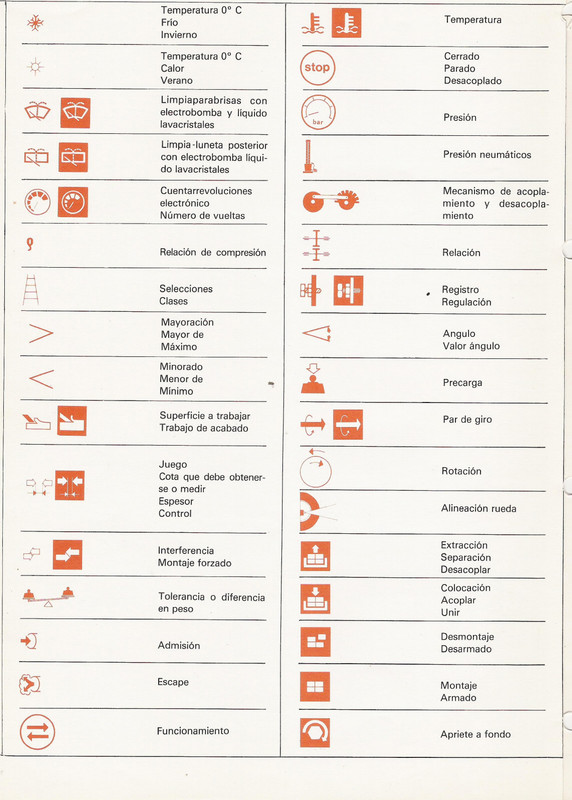 Temperatura 0° C
Frío
Invierno

Temperatura 0° C
Calor
Verano

Limpiaparabrisas con electrobomba y líquido lavacristales

Limpia-luneta posterior con electrobomba líquido lavacristales

Cuentarrevoluciones electrónico
Número de vueltas

Relación de compresión

Selecciones
Clases

Mayoración
Mayor de
Máximo

Minorado
Menor de
Mínimo

Superficie a trabajar
Trabajo de acabado

Juego
Cota que debe obtenerse o medir
Espesor
Control

Interferencia
Montaje forzado

Tolerancia o diferencia en peso

Admisión

Escape

Funcionamiento

Temperatura

stop
Cerrado
Parado
Desacoplado

bar
Presión

Presión neumáticos

Mecanismo de acoplamiento y desacoplamiento

Relación

Registro
Regulación

Angulo
Valor ángulo

Precarga

Par de giro

Rotación

Alineación rueda

Extracción
Separación
Desacoplar

Colocación
Acoplar
Unir

Desmontaje
Desarmado

Montaje
Armado

Apriete a fondo